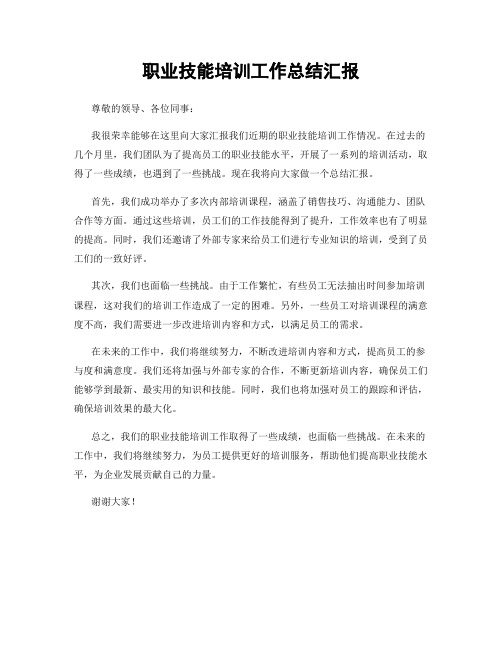 职业技能培训工作总结汇报

尊敬的领导、各位同事：

我很荣幸能够在这里向大家汇报我们近期的职业技能培训工作情况。在过去的几个月里，我们团队为了提高员工的职业技能水平，开展了一系列的培训活动，取得了一些成绩，也遇到了一些挑战。现在我将向大家做一个总结汇报。

首先，我们成功举办了多次内部培训课程，涵盖了销售技巧、沟通能力、团队合作等方面。通过这些培训，员工们的工作技能得到了提升，工作效率也有了明显的提高。同时，我们还邀请了外部专家来给员工们进行专业知识的培训，受到了员工们的一致好评。

其次，我们也面临一些挑战。由于工作繁忙，有些员工无法抽出时间参加培训课程，这对我们的培训工作造成了一定的困难。另外，一些员工对培训课程的满意度不高，我们需要进一步改进培训内容和方式，以满足员工的需求。

在未来的工作中，我们将继续努力，不断改进培训内容和方式，提高员工的参与度和满意度。我们还将加强与外部专家的合作，不断更新培训内容，确保员工们能够学到最新、最实用的知识和技能。同时，我们也将加强对员工的跟踪和评估，确保培训效果的最大化。

总之，我们的职业技能培训工作取得了一些成绩，也面临一些挑战。在未来的工作中，我们将继续努力，为员工提供更好的培训服务，帮助他们提高职业技能水平，为企业发展贡献自己的力量。

谢谢大家！